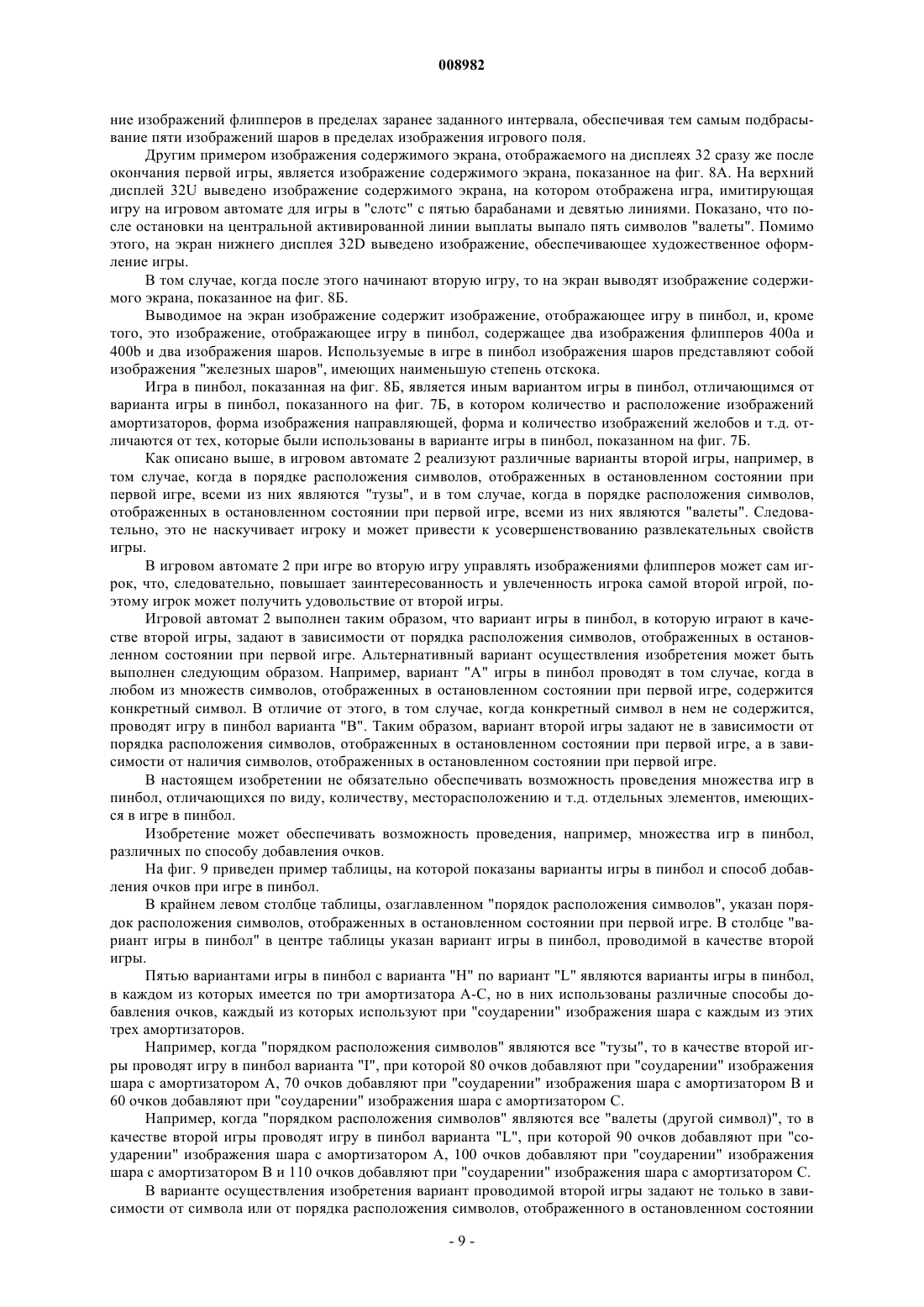 008982

ние изображений флипперов в пределах заранее заданного интервала, обеспечивая тем самым подбрасывание пяти изображений шаров в пределах изображения игрового поля.

Другим примером изображения содержимого экрана, отображаемого на дисплеях 32 сразу же после окончания первой игры, является изображение содержимого экрана, показанное на фиг. 8А. На верхний дисплей 32U выведено изображение содержимого экрана, на котором отображена игра, имитирующая игру на игровом автомате для игры в "слотс" с пятью барабанами и девятью линиями. Показано, что после остановки на центральной активированной линии выплаты выпало пять символов "валеты". Помимо этого, на экран нижнего дисплея 32D выведено изображение, обеспечивающее художественное оформление игры.

В том случае, когда после этого начинают вторую игру, то на экран выводят изображение содержимого экрана, показанное на фиг. 8Б.

Выводимое на экран изображение содержит изображение, отображающее игру в пинбол, и, кроме того, это изображение, отображающее игру в пинбол, содержащее два изображения флипперов 400a и 400b и два изображения шаров. Используемые в игре в пинбол изображения шаров представляют собой изображения "железных шаров", имеющих наименьшую степень отскока.

Игра в пинбол, показанная на фиг. 8Б, является иным вариантом игры в пинбол, отличающимся от варианта игры в пинбол, показанного на фиг. 7Б, в котором количество и расположение изображений амортизаторов, форма изображения направляющей, форма и количество изображений желобов и т.д. отличаются от тех, которые были использованы в варианте игры в пинбол, показанном на фиг. 7Б.

Как описано выше, в игровом автомате 2 реализуют различные варианты второй игры, например, в том случае, когда в порядке расположения символов, отображенных в остановленном состоянии при первой игре, всеми из них являются "тузы", и в том случае, когда в порядке расположения символов, отображенных в остановленном состоянии при первой игре, всеми из них являются "валеты". Следовательно, это не наскучивает игроку и может привести к усовершенствованию развлекательных свойств игры.

В игровом автомате 2 при игре во вторую игру управлять изображениями флипперов может сам игрок, что, следовательно, повышает заинтересованность и увлеченность игрока самой второй игрой, поэтому игрок может получить удовольствие от второй игры.

Игровой автомат 2 выполнен таким образом, что вариант игры в пинбол, в которую играют в качестве второй игры, задают в зависимости от порядка расположения символов, отображенных в остановленном состоянии при первой игре. Альтернативный вариант осуществления изобретения может быть выполнен следующим образом. Например, вариант "А" игры в пинбол проводят в том случае, когда в любом из множеств символов, отображенных в остановленном состоянии при первой игре, содержится конкретный символ. В отличие от этого, в том случае, когда конкретный символ в нем не содержится, проводят игру в пинбол варианта "В". Таким образом, вариант второй игры задают не в зависимости от порядка расположения символов, отображенных в остановленном состоянии при первой игре, а в зависимости от наличия символов, отображенных в остановленном состоянии при первой игре.

В настоящем изобретении не обязательно обеспечивать возможность проведения множества игр в пинбол, отличающихся по виду, количеству, месторасположению и т.д. отдельных элементов, имеющихся в игре в пинбол.

Изобретение может обеспечивать возможность проведения, например, множества игр в пинбол, различных по способу добавления очков.

На фиг. 9 приведен пример таблицы, на которой показаны варианты игры в пинбол и способ добавления очков при игре в пинбол.

В крайнем левом столбце таблицы, озаглавленном "порядок расположения символов", указан порядок расположения символов, отображенных в остановленном состоянии при первой игре. В столбце "вариант игры в пинбол" в центре таблицы указан вариант игры в пинбол, проводимой в качестве второй игры.

Пятью вариантами игры в пинбол с варианта "Н" по вариант "L" являются варианты игры в пинбол, в каждом из которых имеется по три амортизатора А-С, но в них использованы различные способы добавления очков, каждый из которых используют при "соударении" изображения шара с каждым из этих трех амортизаторов.

Например, когда "порядком расположения символов" являются все "тузы", то в качестве второй игры проводят игру в пинбол варианта "I", при которой 80 очков добавляют при "соударении" изображения шара с амортизатором А, 70 очков добавляют при "соударении" изображения шара с амортизатором В и 60 очков добавляют при "соударении" изображения шара с амортизатором С.

Например, когда "порядком расположения символов" являются все "валеты (другой символ)", то в качестве второй игры проводят игру в пинбол варианта "L", при которой 90 очков добавляют при "соударении" изображения шара с амортизатором А, 100 очков добавляют при "соударении" изображения шара с амортизатором В и 110 очков добавляют при "соударении" изображения шара с амортизатором С.

В варианте осуществления изобретения вариант проводимой второй игры задают не только в зависимости от символа или от порядка расположения символов, отображенного в остановленном состоянии

- 9 -